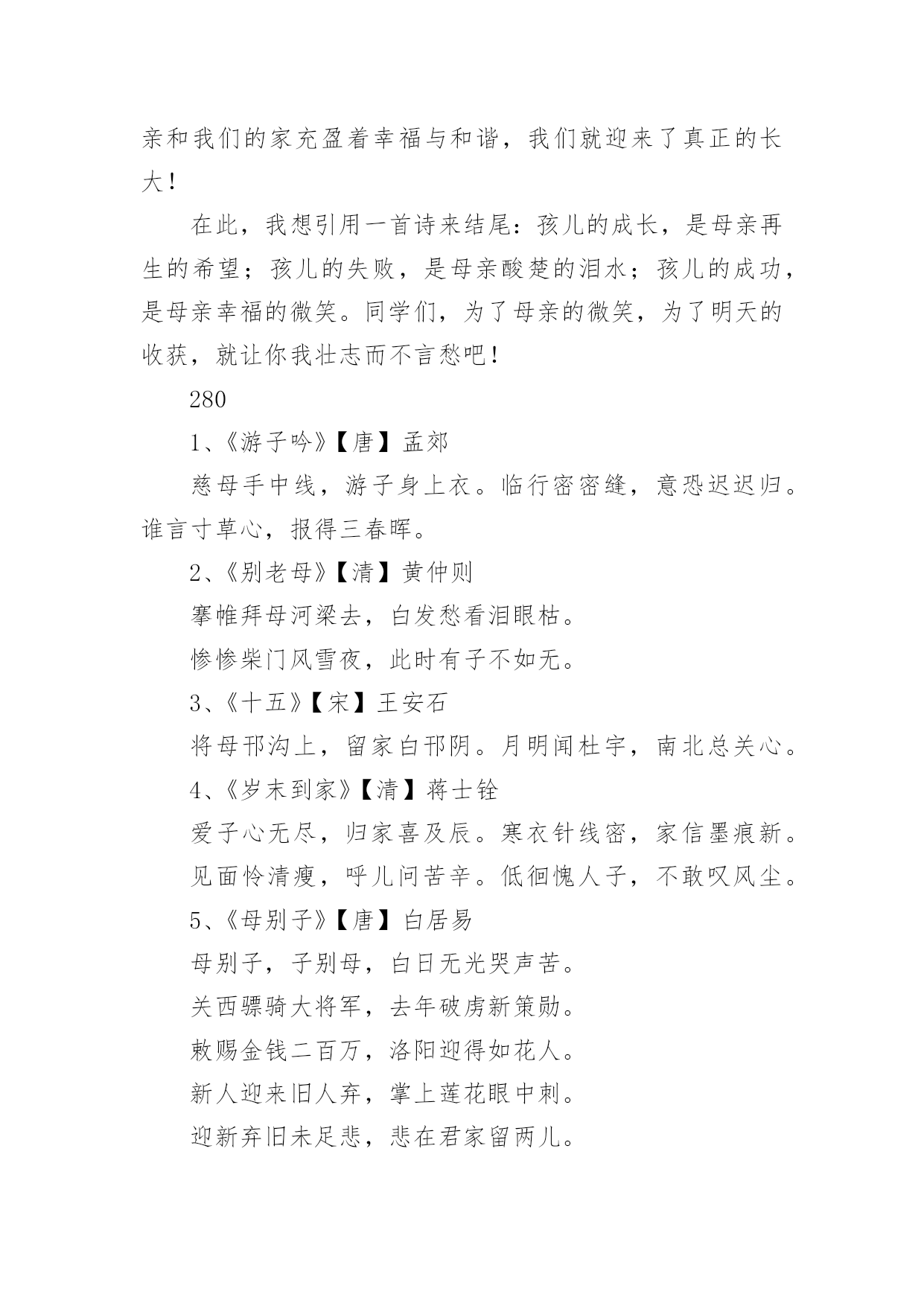 亲和我们的家充盈着幸福与和谐，我们就迎来了真正的长大！

在此，我想引用一首诗来结尾：孩儿的成长，是母亲再生的希望；孩儿的失败，是母亲酸楚的泪水；孩儿的成功，是母亲幸福的微笑。同学们，为了母亲的微笑，为了明天的收获，就让你我壮志而不言愁吧！

280

1、《游子吟》【唐】孟郊

慈母手中线，游子身上衣。临行密密缝，意恐迟迟归。谁言寸草心，报得三春晖。

2、《别老母》【清】黄仲则

搴帷拜母河梁去，白发愁看泪眼枯。

惨惨柴门风雪夜，此时有子不如无。

3、《十五》【宋】王安石

将母邗沟上，留家白邗阴。月明闻杜宇，南北总关心。

4、《岁末到家》【清】蒋士铨

爱子心无尽，归家喜及辰。寒衣针线密，家信墨痕新。

见面怜清瘦，呼儿问苦辛。低徊愧人子，不敢叹风尘。

5、《母别子》【唐】白居易

母别子，子别母，白日无光哭声苦。

关西骠骑大将军，去年破虏新策勋。

敕赐金钱二百万，洛阳迎得如花人。

新人迎来旧人弃，掌上莲花眼中刺。

迎新弃旧未足悲，悲在君家留两儿。